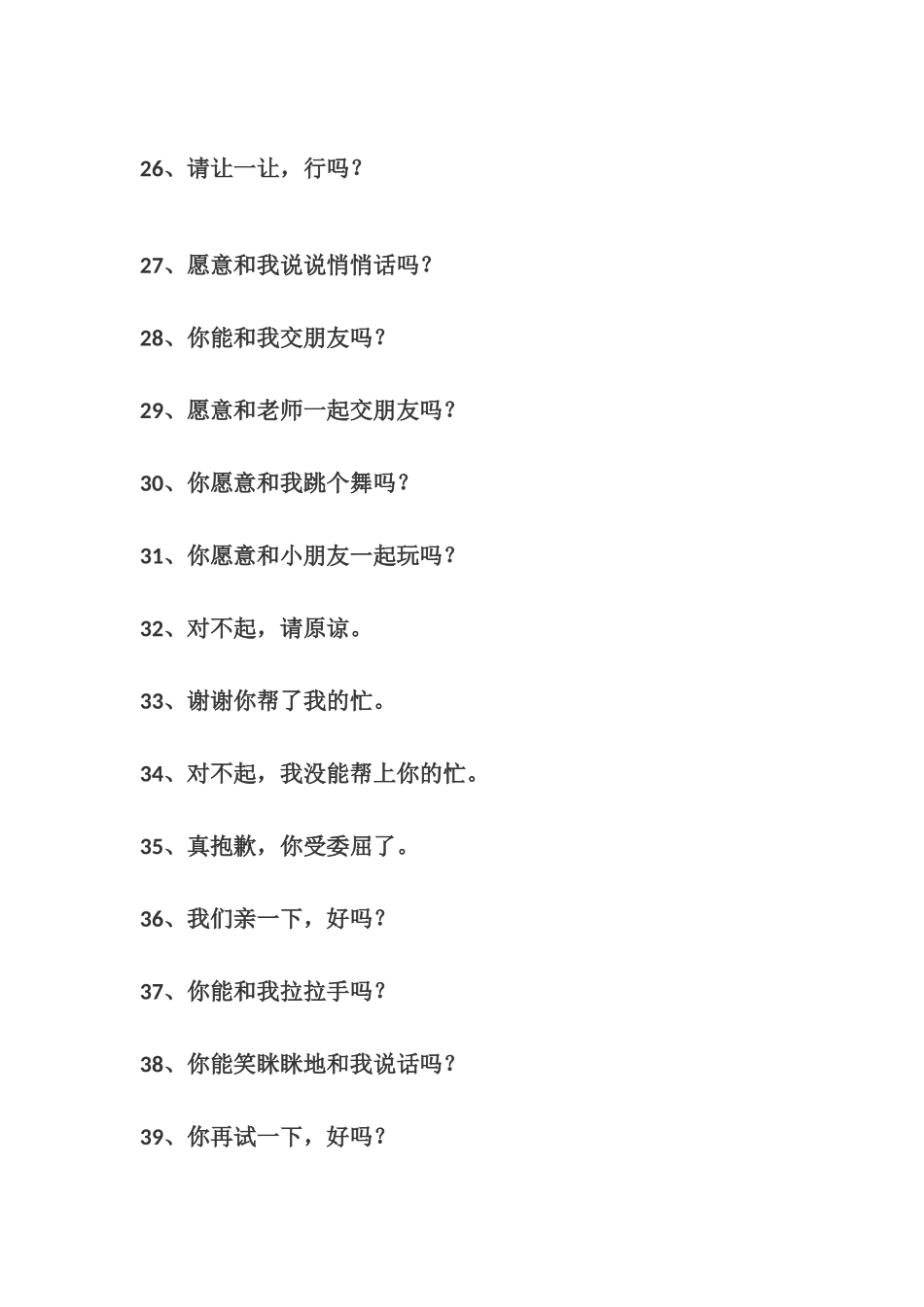 26、请让一让，行吗？

27、愿意和我说说悄悄话吗？

28、你能和我交朋友吗？

29、愿意和老师一起交朋友吗？

30、你愿意和我跳个舞吗？

31、你愿意和小朋友一起玩吗？

32、对不起，请原谅。

33、谢谢你帮了我的忙。

34、对不起，我没能帮上你的忙。

35、真抱歉，你受委屈了。

36、我们亲一下，好吗？

37、你能和我拉拉手吗？

38、你能笑眯眯地和我说话吗？

39、你再试一下，好吗？